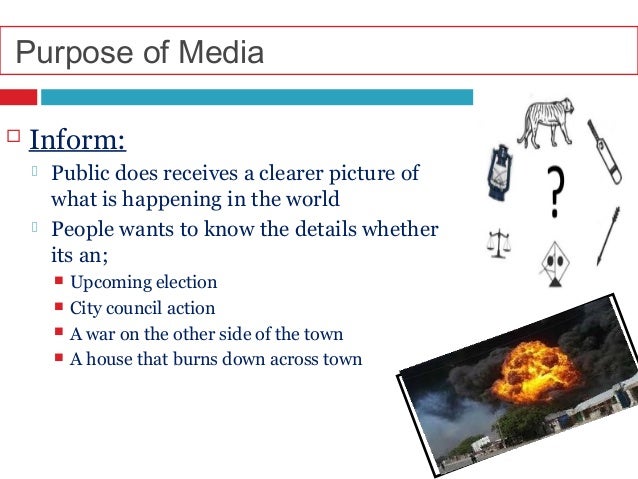 Purpose of Media

Inform:

Public does receives a clearer picture of what is happening in the world

People wants to know the details whether its an;

Upcoming election

City council action

A war on the other side of the town

A house that burns down across town

?